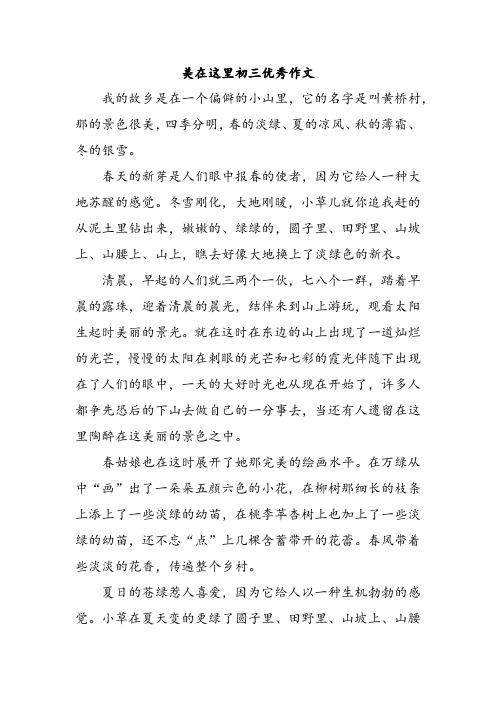 美在这里初三优秀作文

我的故乡是在一个偏僻的小山里，它的名字是叫黄桥村，那的景色很美，四季分明，春的淡绿、夏的凉风、秋的薄霜、冬的银雪。

春天的新芽是人们眼中报春的使者，因为它给人一种大地苏醒的感觉。冬雪刚化，大地刚暖，小草儿就你追我赶的从泥土里钻出来，嫩嫩的、绿绿的，园子里、田野里、山坡上、山腰上、山上，瞧去好像大地换上了淡绿色的新衣。

清晨，早起的人们就三两个一伙，七八个一群，踏着早晨的露珠，迎着清晨的晨光，结伴来到山上游玩，观看太阳生起时美丽的景光。就在这时在东边的山上出现了一道灿烂的光芒，慢慢的太阳在刺眼的光芒和七彩的霞光伴随下出现在了人们的眼中，一天的大好时光也从现在开始了，许多人都争先恐后的下山去做自己的一分事去，当还有人遗留在这里陶醉在这美丽的景色之中。

春姑娘也在这时展开了她那完美的绘画水平。在万绿从中“画”出了一朵朵五颜六色的小花，在柳树那细长的枝条上添上了一些淡绿的幼苗，在桃李苹杏树上也加上了一些淡绿的幼苗，还不忘“点”上几棵含蓄带开的花蕾。春风带着些淡淡的花香，传遍整个乡村。

夏日的苍绿惹人喜爱，因为它给人以一种生机勃勃的感觉。小草在夏天变的更绿了园子里、田野里、山坡上、山腰